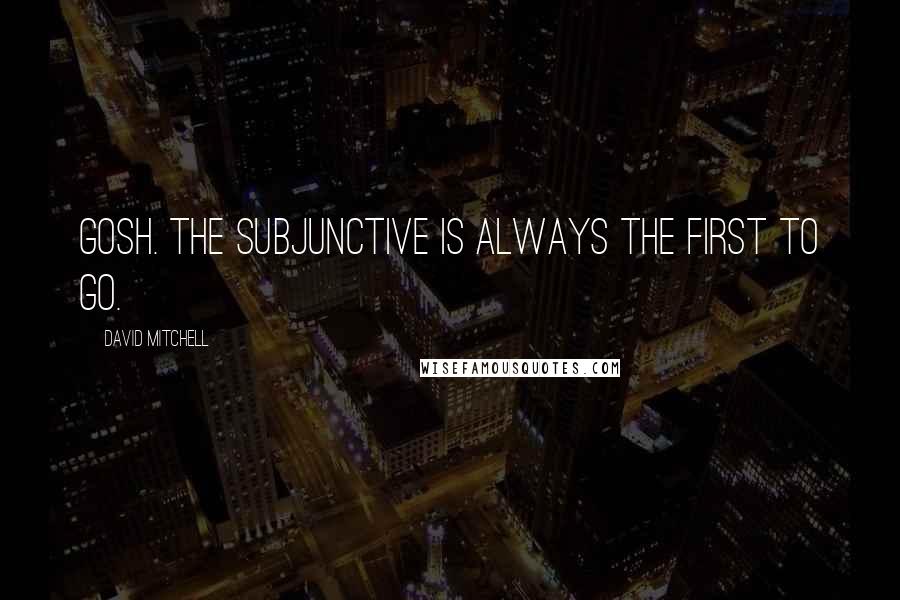 GOSH. THE SUBJUNCTIVE IS ALWAYS THE FIRST TO GO.

DAVID MITCHELL

WISEFAMOUSQUOTES.COM